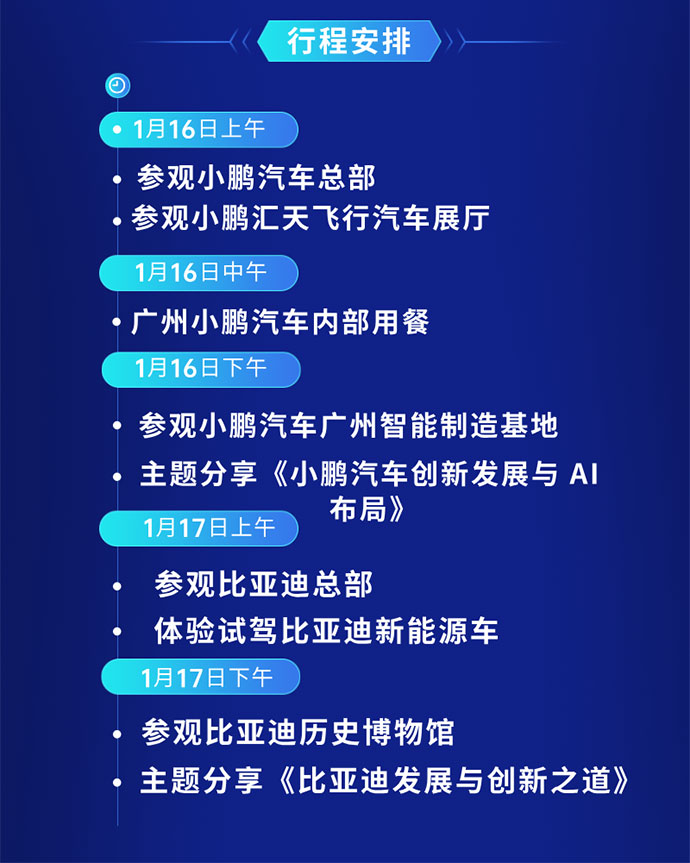 行程安排

1月16日上午

• 参观小鹏汽车总部
• 参观小鹏汇天飞行汽车展厅

1月16日中午

• 广州小鹏汽车内部用餐

1月16日下午

• 参观小鹏汽车广州智能制造基地
• 主题分享《小鹏汽车创新发展与AI布局》

1月17日上午

• 参观比亚迪总部
• 体验试驾比亚迪新能源车

1月17日下午

• 参观比亚迪历史博物馆
• 主题分享《比亚迪发展与创新之道》